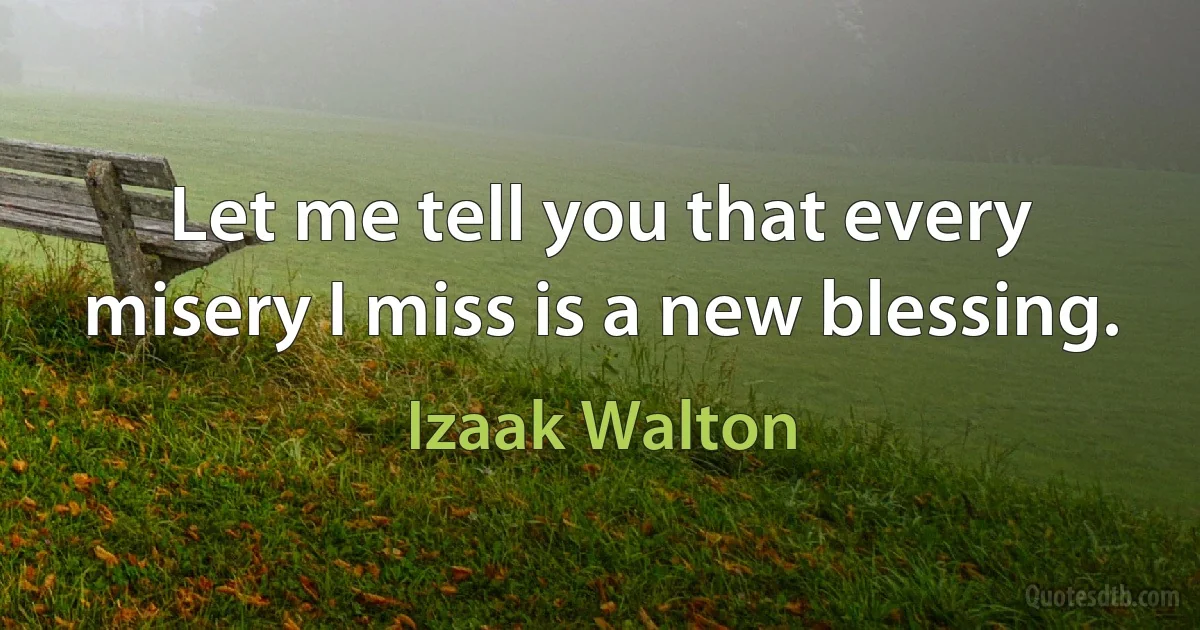 Let me tell you that every misery I miss is a new blessing.

Izaak Walton

Quotesdtb.com